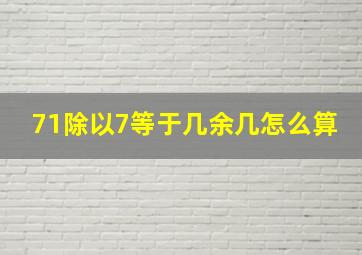 71除以7等于几余几怎么算